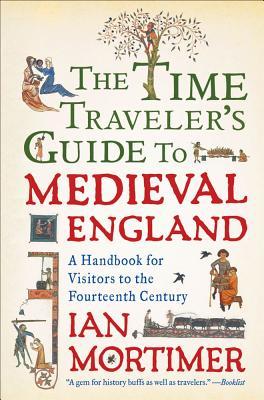 THE TIME TRAVELER'S GUIDE TO MEDIEVAL ENGLAND

A Handbook for Visitors to the Fourteenth Century

IAN MORTIMER

"A gem for history buffs as well as travelers." —Booklist